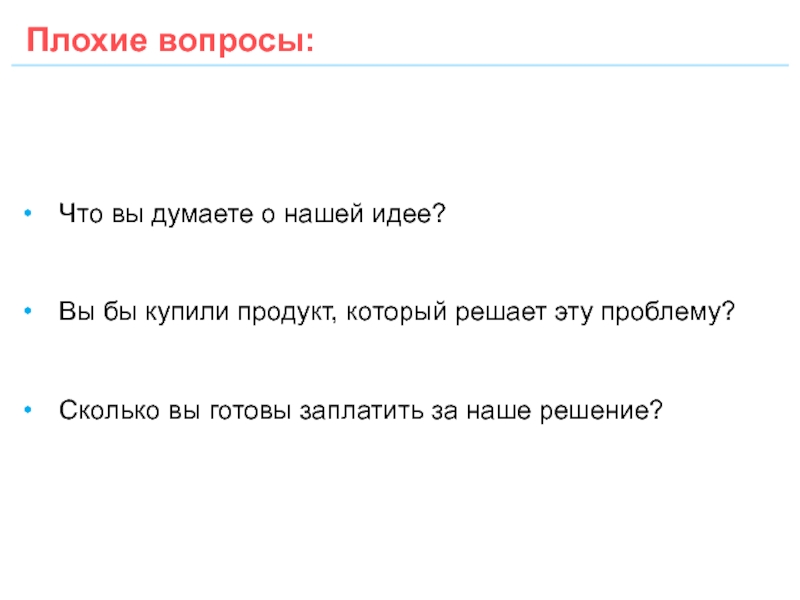 Плохие вопросы:

• Что вы думаете о нашей идее?

• Вы бы купили продукт, который решает эту проблему?

• Сколько вы готовы заплатить за наше решение?